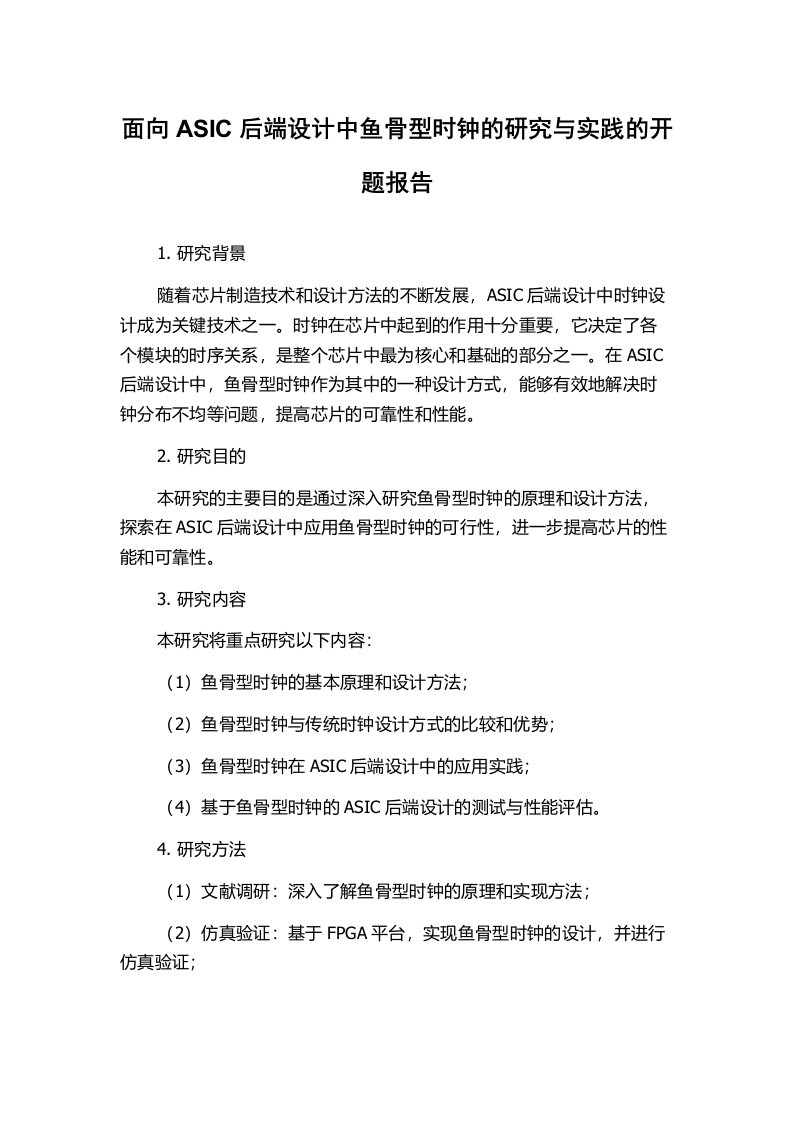 面向 ASIC 后端设计中鱼骨型时钟的研究与实践的开题报告

1. 研究背景

随着芯片制造技术和设计方法的不断发展，ASIC 后端设计中时钟设计成为关键技术之一。时钟在芯片中起到的作用十分重要，它决定了各个模块的时序关系，是整个芯片中最为核心和基础的部分之一。在 ASIC 后端设计中，鱼骨型时钟作为其中的一种设计方式，能够有效地解决时钟分布不均等问题，提高芯片的可靠性和性能。

2. 研究目的

本研究的主要目的是通过深入研究鱼骨型时钟的原理和设计方法，探索在 ASIC 后端设计中应用鱼骨型时钟的可行性，进一步提高芯片的性能和可靠性。

3. 研究内容

本研究将重点研究以下内容：

（1）鱼骨型时钟的基本原理和设计方法；

（2）鱼骨型时钟与传统时钟设计方式的比较和优势；

（3）鱼骨型时钟在 ASIC 后端设计中的应用实践；

（4）基于鱼骨型时钟的 ASIC 后端设计的测试与性能评估。

4. 研究方法

（1）文献调研：深入了解鱼骨型时钟的原理和实现方法；

（2）仿真验证：基于 FPGA 平台，实现鱼骨型时钟的设计，并进行仿真验证；